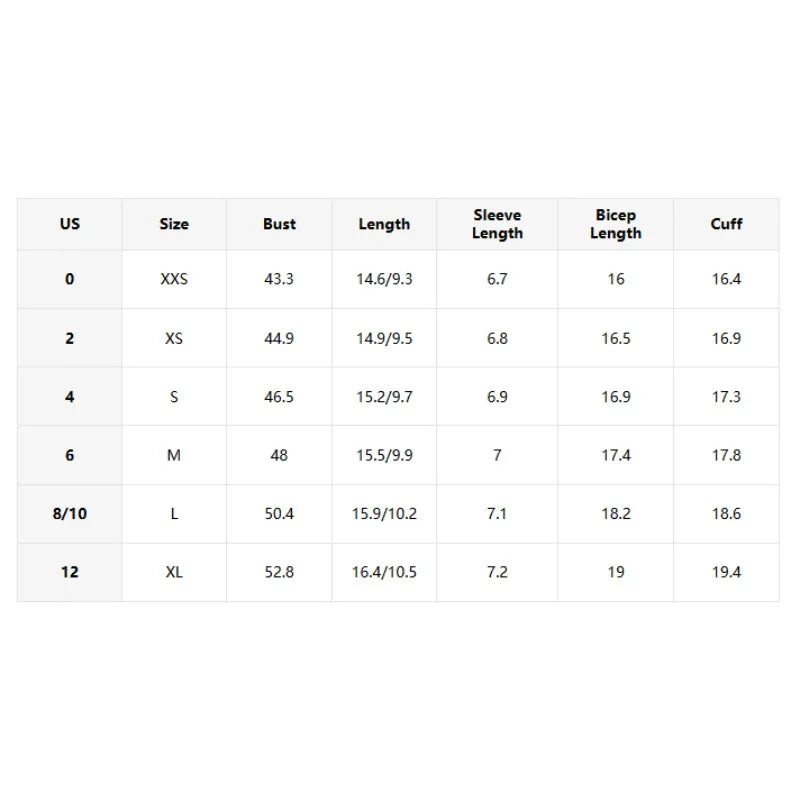 | US | Size | Bust | Length | Sleeve Length | Bicep Length | Cuff |
|---|---|---|---|---|---|---|
| 0 | XXS | 43.3 | 14.6/9.3 | 6.7 | 16 | 16.4 |
| 2 | XS | 44.9 | 14.9/9.5 | 6.8 | 16.5 | 16.9 |
| 4 | S | 46.5 | 15.2/9.7 | 6.9 | 16.9 | 17.3 |
| 6 | M | 48 | 15.5/9.9 | 7 | 17.4 | 17.8 |
| 8/10 | L | 50.4 | 15.9/10.2 | 7.1 | 18.2 | 18.6 |
| 12 | XL | 52.8 | 16.4/10.5 | 7.2 | 19 | 19.4 |